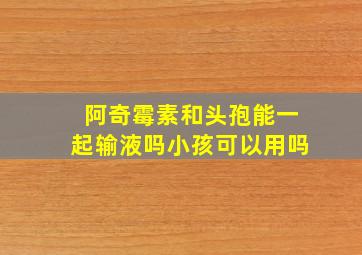 阿奇霉素和头孢能一起输液吗小孩可以用吗